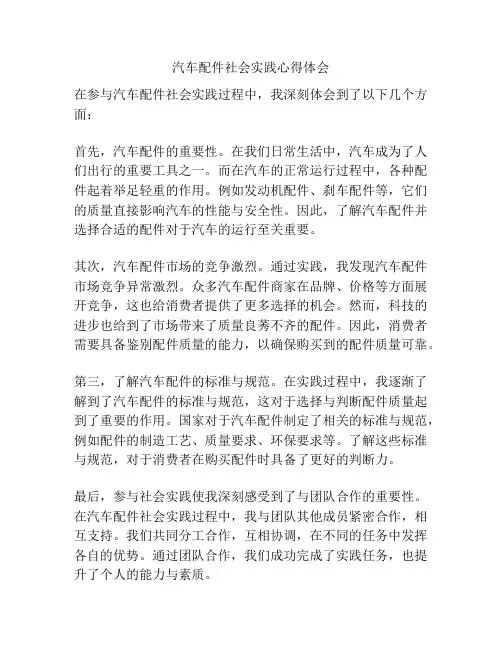 汽车配件社会实践心得体会

在参与汽车配件社会实践过程中，我深刻体会到了以下几个方面：

首先，汽车配件的重要性。在我们日常生活中，汽车成为了人们出行的重要工具之一。而在汽车的正常运行过程中，各种配件起着举足轻重的作用。例如发动机配件、刹车配件等，它们的质量直接影响汽车的性能与安全性。因此，了解汽车配件并选择合适的配件对于汽车的运行至关重要。

其次，汽车配件市场的竞争激烈。通过实践，我发现汽车配件市场竞争异常激烈。众多汽车配件商家在品牌、价格等方面展开竞争，这也给消费者提供了更多选择的机会。然而，科技的进步也给到了市场带来了质量良莠不齐的配件。因此，消费者需要具备鉴别配件质量的能力，以确保购买到的配件质量可靠。

第三，了解汽车配件的标准与规范。在实践过程中，我逐渐了解到了汽车配件的标准与规范，这对于选择与判断配件质量起到了重要的作用。国家对于汽车配件制定了相关的标准与规范，例如配件的制造工艺、质量要求、环保要求等。了解这些标准与规范，对于消费者在购买配件时具备了更好的判断力。

最后，参与社会实践使我深刻感受到了与团队合作的重要性。在汽车配件社会实践过程中，我与团队其他成员紧密合作，相互支持。我们共同分工合作，互相协调，在不同的任务中发挥各自的优势。通过团队合作，我们成功完成了实践任务，也提升了个人的能力与素质。